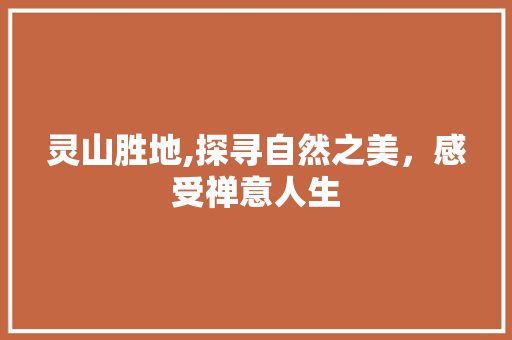 灵山胜地,探寻自然之美，感受禅意人生